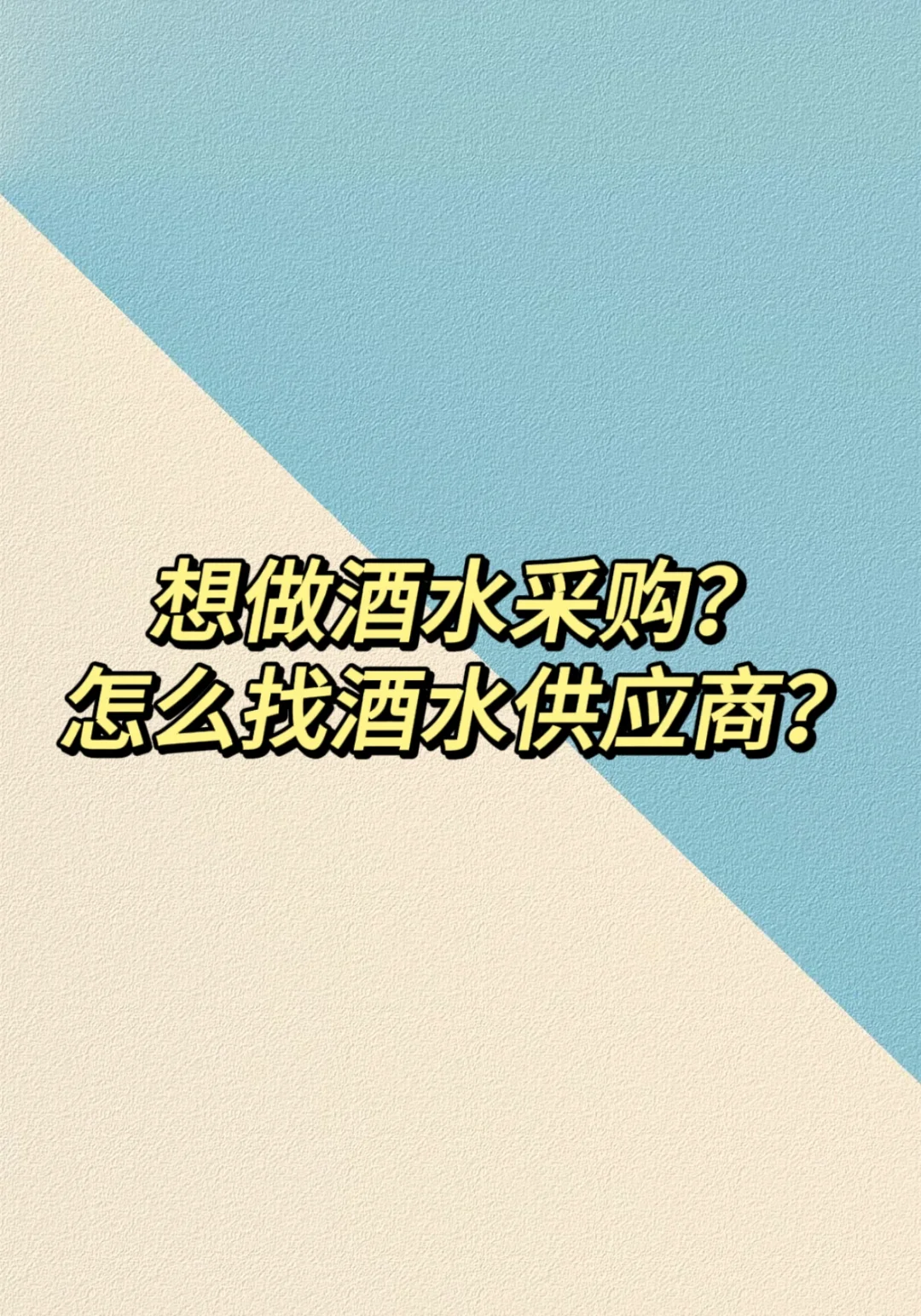 想做酒水采购?
怎么找酒水供应商?